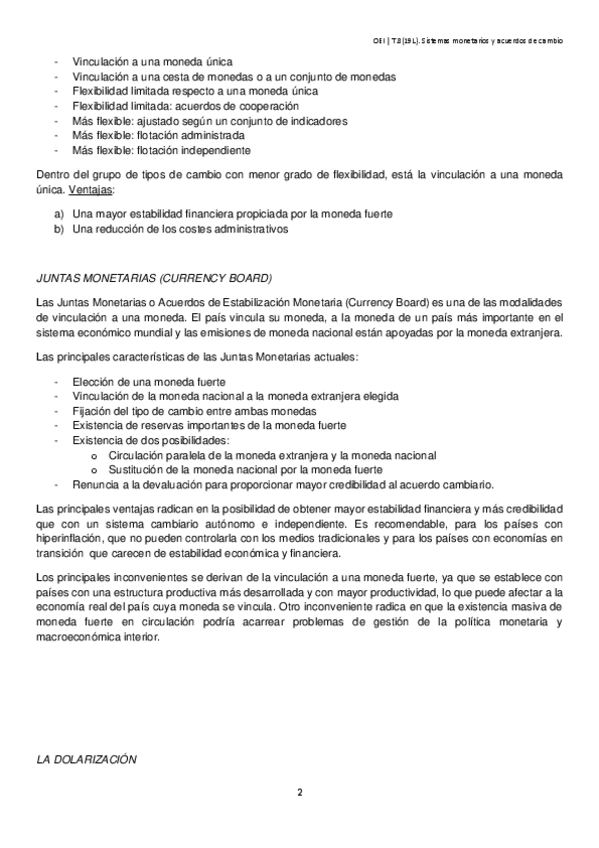 OEI | T.3 (19 L). Sistemas monetarios y acuerdos de cambio

- Vinculación a una moneda única
- Vinculación a una cesta de monedas o a un conjunto de monedas
- Flexibilidad limitada respecto a una moneda única
- Flexibilidad limitada: acuerdos de cooperación
- Más flexible: ajustado según un conjunto de indicadores
- Más flexible: flotación administrada
- Más flexible: flotación independiente

Dentro del grupo de tipos de cambio con menor grado de flexibilidad, está la vinculación a una moneda única. Ventajas:

a) Una mayor estabilidad financiera propiciada por la moneda fuerte
b) Una reducción de los costes administrativos

JUNTAS MONETARIAS (CURRENCY BOARD)

Las Juntas Monetarias o Acuerdos de Estabilización Monetaria (Currency Board) es una de las modalidades de vinculación a una moneda. El país vincula su moneda, a la moneda de un país más importante en el sistema económico mundial y las emisiones de moneda nacional están apoyadas por la moneda extranjera.

Las principales características de las Juntas Monetarias actuales:

- Elección de una moneda fuerte
- Vinculación de la moneda nacional a la moneda extranjera elegida
- Fijación del tipo de cambio entre ambas monedas
- Existencia de reservas importantes de la moneda fuerte
- Existencia de dos posibilidades:
  o Circulación paralela de la moneda extranjera y la moneda nacional
  o Sustitución de la moneda nacional por la moneda fuerte
- Renuncia a la devaluación para proporcionar mayor credibilidad al acuerdo cambiario.

Las principales ventajas radican en la posibilidad de obtener mayor estabilidad financiera y más credibilidad que con un sistema cambiario autónomo e independiente. Es recomendable, para los países con hiperinflación, que no pueden controlarla con los medios tradicionales y para los países con economías en transición que carecen de estabilidad económica y financiera.

Los principales inconvenientes se derivan de la vinculación a una moneda fuerte, ya que se establece con países con una estructura productiva más desarrollada y con mayor productividad, lo que puede afectar a la economía real del país cuya moneda se vincula. Otro inconveniente radica en que la existencia masiva de moneda fuerte en circulación podría acarrear problemas de gestión de la política monetaria y macroeconómica interior.

LA DOLARIZACIÓN

2